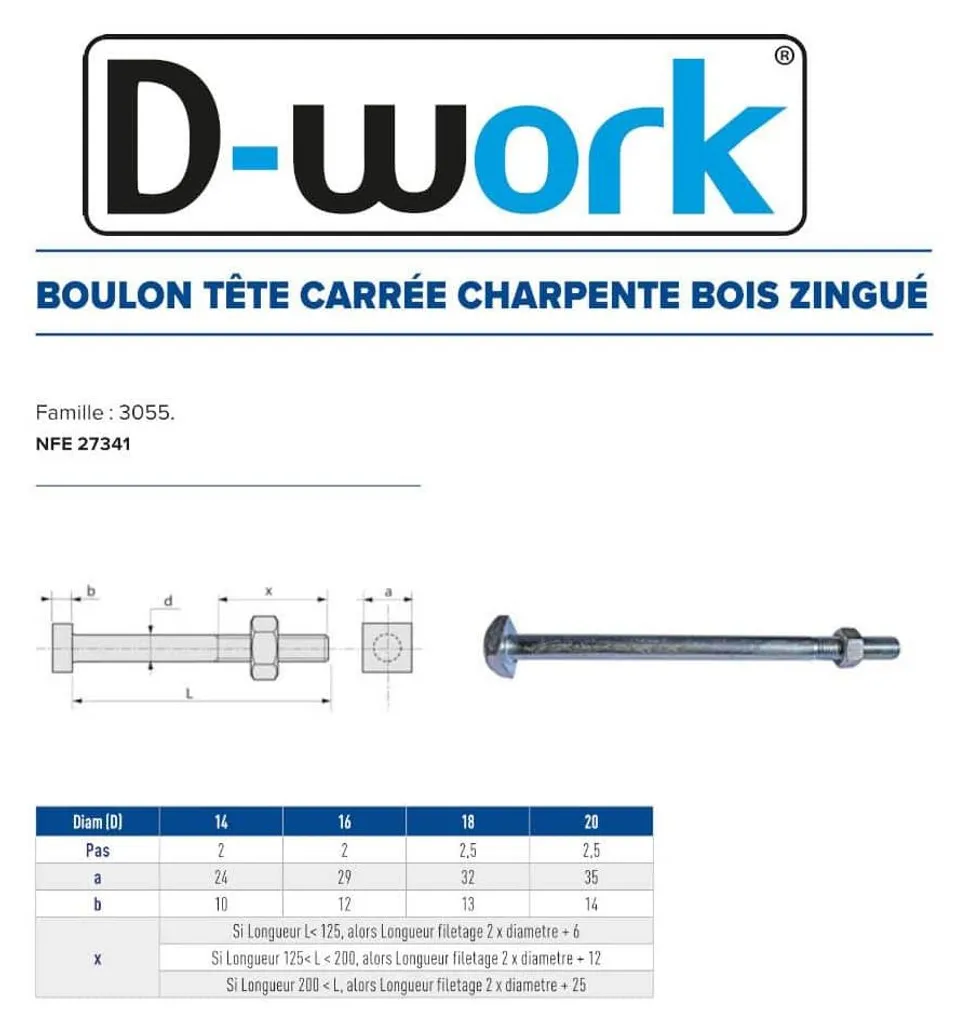 D-work®

BOULON TÊTE CARRÉE CHARPENTE BOIS ZINGUÉ

Famille : 3055.
NFE 27341

b
d
x
a
L

| Diam (D) | 14 | 16 | 18 | 20 |
|---|---|---|---|---|
| Pas | 2 | 2 | 2,5 | 2,5 |
| a | 24 | 29 | 32 | 35 |
| b | 10 | 12 | 13 | 14 |
| x | Si Longueur L< 125, alors Longueur filetage 2 x diametre + 6 | | | |
| | Si Longueur 125< L < 200, alors Longueur filetage 2 x diametre + 12 | | | |
| | Si Longueur 200 < L, alors Longueur filetage 2 x diametre + 25 | | | |